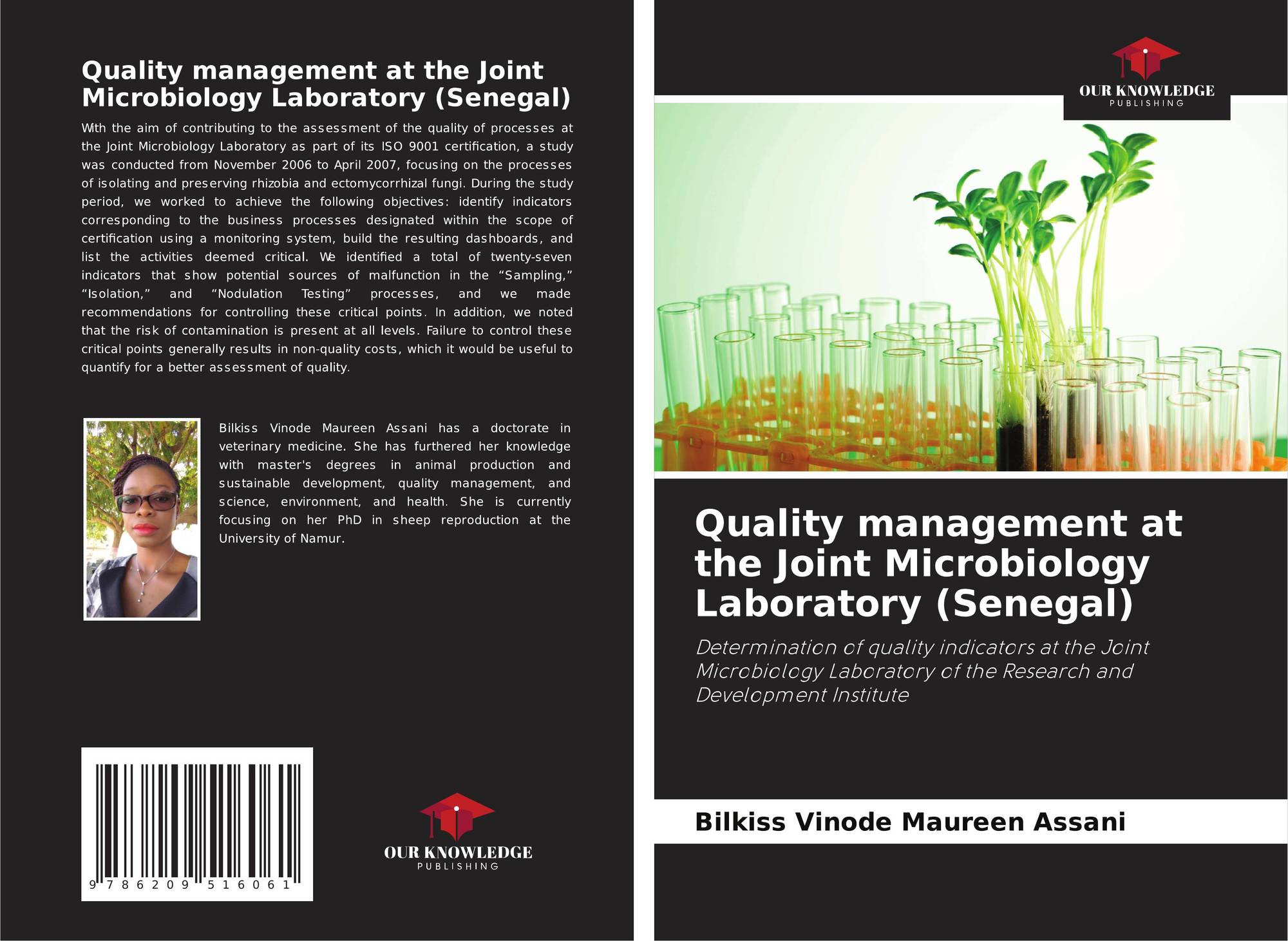 Quality management at the Joint Microbiology Laboratory (Senegal)

With the aim of contributing to the assessment of the quality of processes at the Joint Microbiology Laboratory as part of its ISO 9001 certification, a study was conducted from November 2006 to April 2007, focusing on the processes of isolating and preserving rhizobia and ectomycorrhizal fungi. During the study period, we worked to achieve the following objectives: identify indicators corresponding to the business processes designated within the scope of certification using a monitoring system, build the resulting dashboards, and list the activities deemed critical. We identified a total of twenty-seven indicators that show potential sources of malfunction in the "Sampling," "Isolation," and "Nodulation Testing" processes, and we made recommendations for controlling these critical points. In addition, we noted that the risk of contamination is present at all levels. Failure to control these critical points generally results in non-quality costs, which it would be useful to quantify for a better assessment of quality.

Bilkiss Vinode Maureen Assani has a doctorate in veterinary medicine. She has furthered her knowledge with master's degrees in animal production and sustainable development, quality management, and science, environment, and health. She is currently focusing on her PhD in sheep reproduction at the University of Namur.

9 786209 516061

OUR KNOWLEDGE
PUBLISHING

OUR KNOWLEDGE
PUBLISHING

Quality management at the Joint Microbiology Laboratory (Senegal)

Determination of quality indicators at the Joint Microbiology Laboratory of the Research and Development Institute

Bilkiss Vinode Maureen Assani